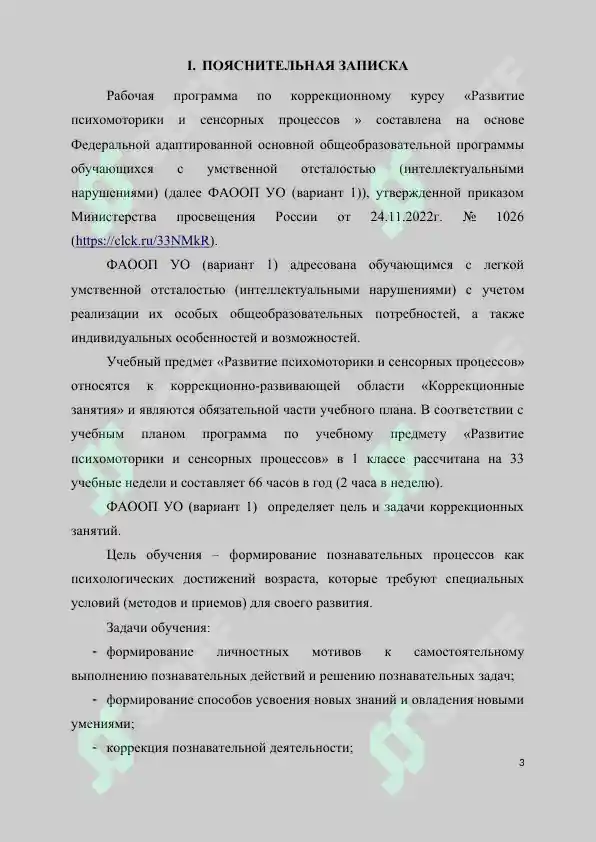 I. ПОЯСНИТЕЛЬНАЯ ЗАПИСКА

Рабочая программа по коррекционному курсу «Развитие психомоторики и сенсорных процессов » составлена на основе Федеральной адаптированной основной общеобразовательной программы обучающихся с умственной отсталостью (интеллектуальными нарушениями) (далее ФАООП УО (вариант 1)), утвержденной приказом Министерства просвещения России от 24.11.2022г. № 1026 (https://clck.ru/33NMkR).

ФАООП УО (вариант 1) адресована обучающимся с легкой умственной отсталостью (интеллектуальными нарушениями) с учетом реализации их особых общеобразовательных потребностей, а также индивидуальных особенностей и возможностей.

Учебный предмет «Развитие психомоторики и сенсорных процессов» относятся к коррекционно-развивающей области «Коррекционные занятия» и являются обязательной части учебного плана. В соответствии с учебным планом программа по учебному предмету «Развитие психомоторики и сенсорных процессов» в 1 классе рассчитана на 33 учебные недели и составляет 66 часов в год (2 часа в неделю).

ФАООП УО (вариант 1) определяет цель и задачи коррекционных занятий.

Цель обучения – формирование познавательных процессов как психологических достижений возраста, которые требуют специальных условий (методов и приемов) для своего развития.

Задачи обучения:

- формирование личностных мотивов к самостоятельному выполнению познавательных действий и решению познавательных задач;
- формирование способов усвоения новых знаний и овладения новыми умениями;
- коррекция познавательной деятельности;

3